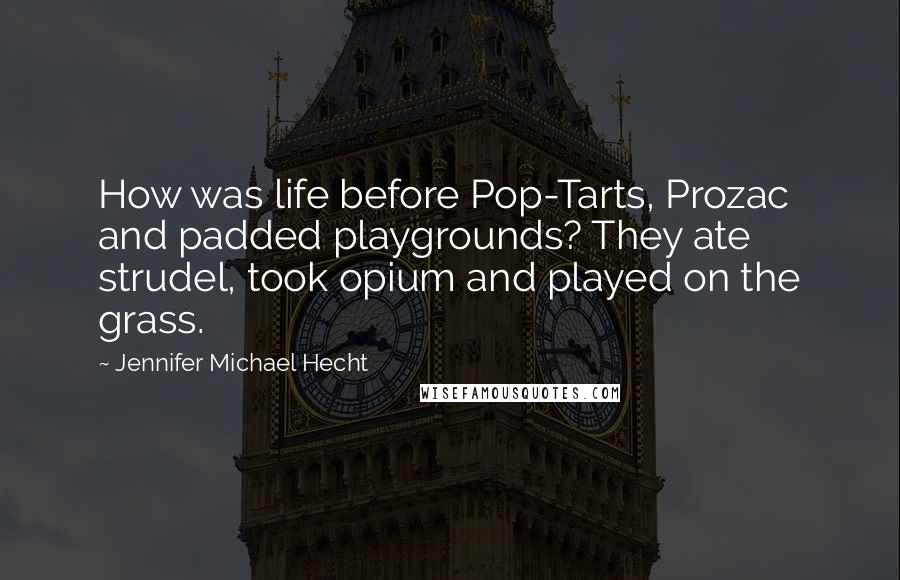 How was life before Pop-Tarts, Prozac and padded playgrounds? They ate strudel, took opium and played on the grass.

~ Jennifer Michael Hecht

WISEFAMOUSQUOTES.COM